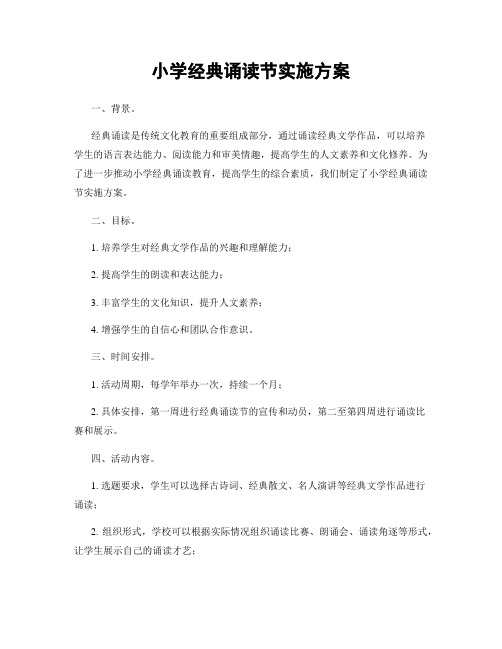 小学经典诵读节实施方案

一、背景。

经典诵读是传统文化教育的重要组成部分，通过诵读经典文学作品，可以培养学生的语言表达能力、阅读能力和审美情趣，提高学生的人文素养和文化修养。为了进一步推动小学经典诵读教育，提高学生的综合素质，我们制定了小学经典诵读节实施方案。

二、目标。

1. 培养学生对经典文学作品的兴趣和理解能力；

2. 提高学生的朗读和表达能力；

3. 丰富学生的文化知识，提升人文素养；

4. 增强学生的自信心和团队合作意识。

三、时间安排。

1. 活动周期，每学年举办一次，持续一个月；

2. 具体安排，第一周进行经典诵读节的宣传和动员，第二至第四周进行诵读比赛和展示。

四、活动内容。

1. 选题要求，学生可以选择古诗词、经典散文、名人演讲等经典文学作品进行诵读；

2. 组织形式，学校可以根据实际情况组织诵读比赛、朗诵会、诵读角逐等形式，让学生展示自己的诵读才艺；